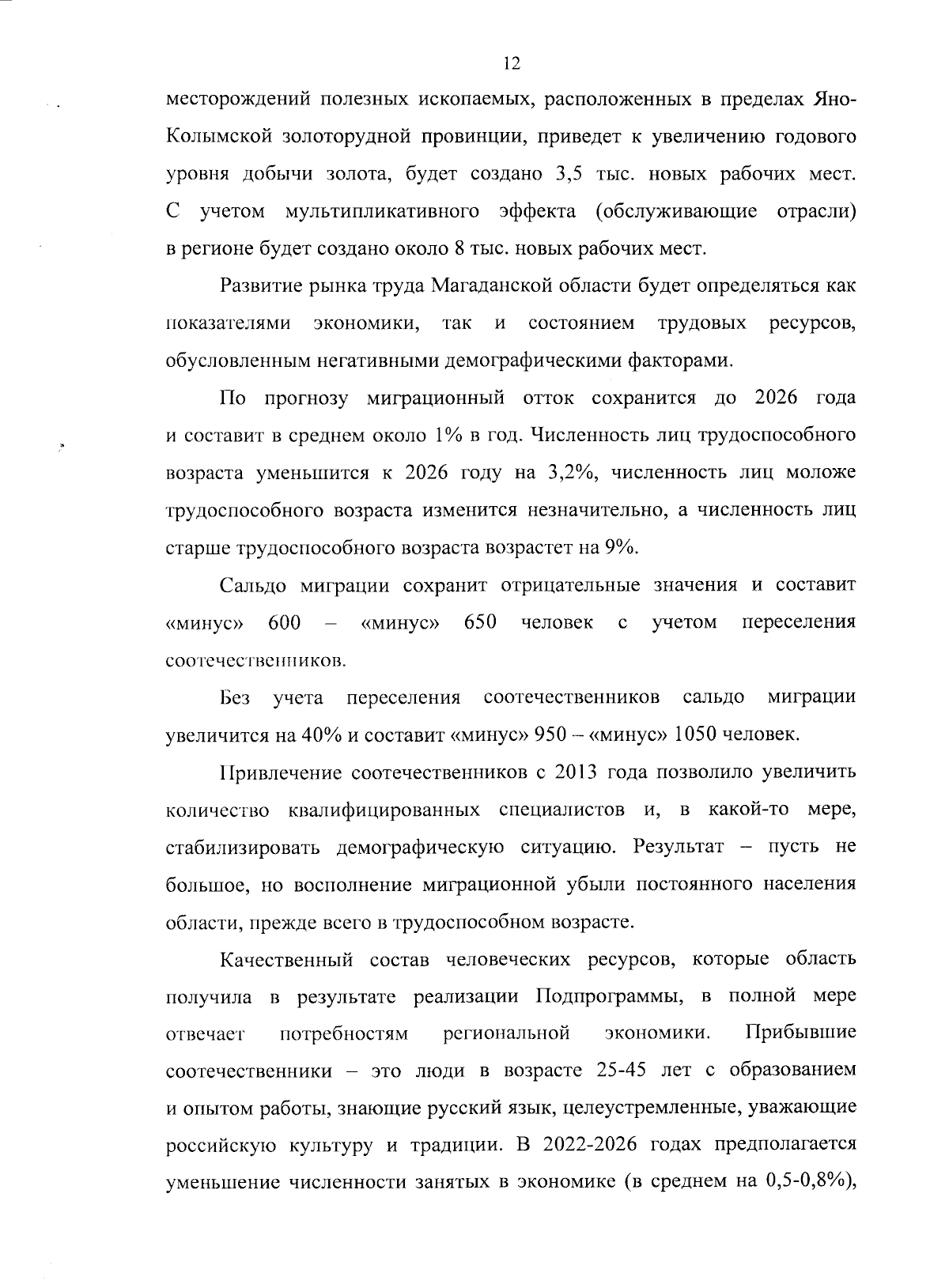 12

месторождений полезных ископаемых, расположенных в пределах Яно-Колымской золоторудной провинции, приведет к увеличению годового уровня добычи золота, будет создано 3,5 тыс. новых рабочих мест. С учетом мультипликативного эффекта (обслуживающие отрасли) в регионе будет создано около 8 тыс. новых рабочих мест.

Развитие рынка труда Магаданской области будет определяться как показателями экономики, так и состоянием трудовых ресурсов, обусловленным негативными демографическими факторами.

По прогнозу миграционный отток сохранится до 2026 года и составит в среднем около 1% в год. Численность лиц трудоспособного возраста уменьшится к 2026 году на 3,2%, численность лиц моложе трудоспособного возраста изменится незначительно, а численность лиц старше трудоспособного возраста возрастет на 9%.

Сальдо миграции сохранит отрицательные значения и составит «минус» 600 – «минус» 650 человек с учетом переселения соотечественников.

Без учета переселения соотечественников сальдо миграции увеличится на 40% и составит «минус» 950 – «минус» 1050 человек.

Привлечение соотечественников с 2013 года позволило увеличить количество квалифицированных специалистов и, в какой-то мере, стабилизировать демографическую ситуацию. Результат – пусть не большое, но восполнение миграционной убыли постоянного населения области, прежде всего в трудоспособном возрасте.

Качественный состав человеческих ресурсов, которые область получила в результате реализации Подпрограммы, в полной мере отвечает потребностям региональной экономики. Прибывшие соотечественники – это люди в возрасте 25-45 лет с образованием и опытом работы, знающие русский язык, целеустремленные, уважающие российскую культуру и традиции. В 2022-2026 годах предполагается уменьшение численности занятых в экономике (в среднем на 0,5-0,8%),